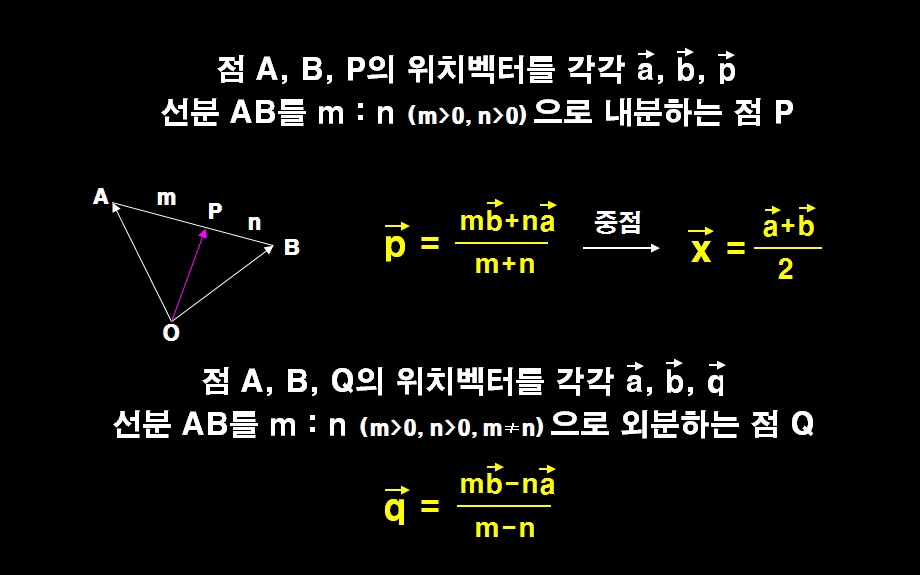 점 A, B, P의 위치벡터를 각각 $\vec{a}$, $\vec{b}$, $\vec{p}$
선분 AB를 m : n (m>0, n>0) 으로 내분하는 점 P

A
m
P
n
B
O

$\vec{p} = \frac{m\vec{b}+n\vec{a}}{m+n}$

중점

$\vec{x} = \frac{\vec{a}+\vec{b}}{2}$

점 A, B, Q의 위치벡터를 각각 $\vec{a}$, $\vec{b}$, $\vec{q}$
선분 AB를 m : n (m>0, n>0, m≠n) 으로 외분하는 점 Q

$\vec{q} = \frac{m\vec{b}-n\vec{a}}{m-n}$